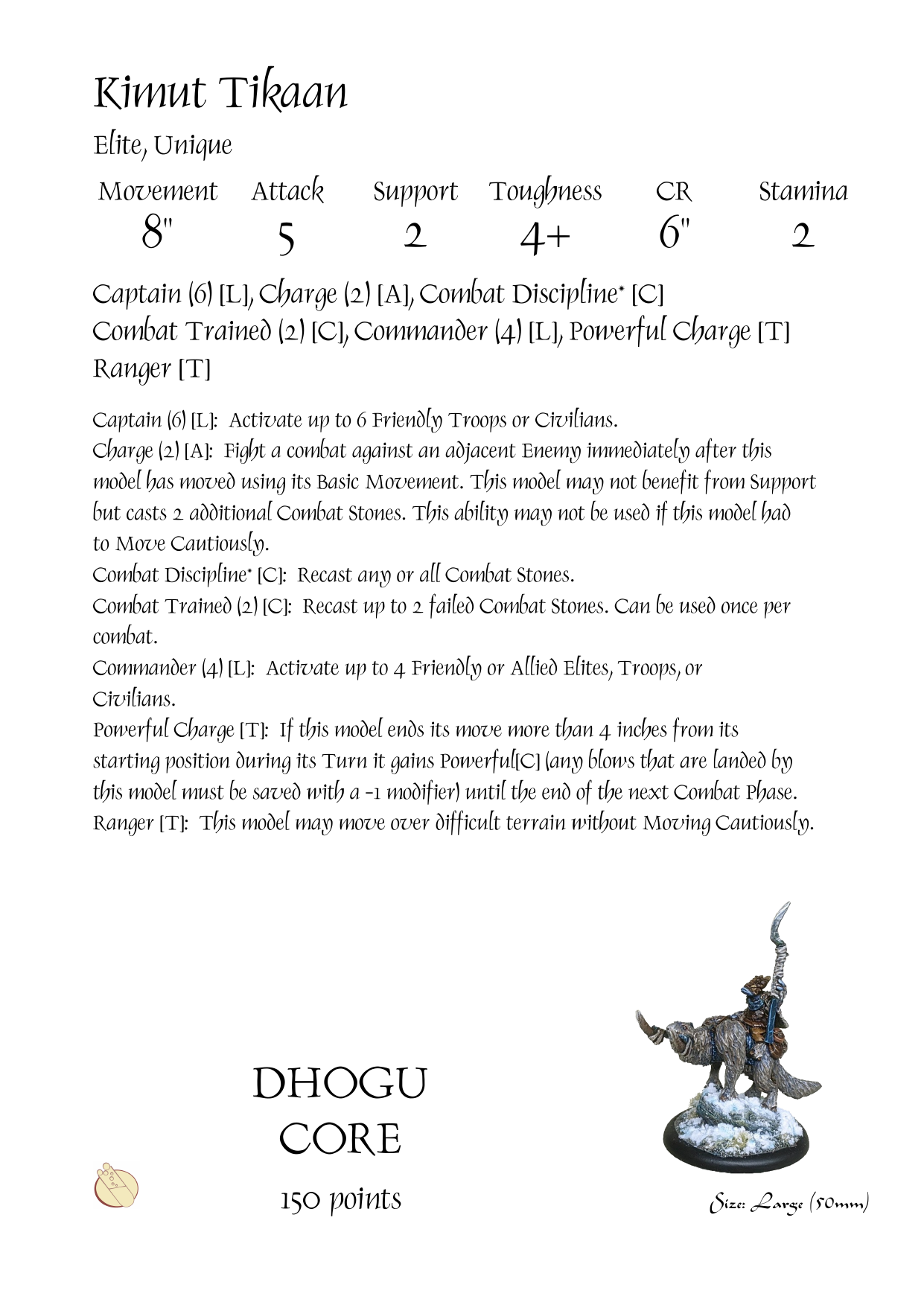 Kimut Tikaan

Elite, Unique

| Movement | Attack | Support | Toughness | CR | Stamina |
|---|---|---|---|---|---|
| 8" | 5 | 2 | 4+ | 6" | 2 |

Captain (6) [L], Charge (2) [A], Combat Discipline* [C]
Combat Trained (2) [C], Commander (4) [L], Powerful Charge [T]
Ranger [T]

Captain (6) [L]: Activate up to 6 Friendly Troops or Civilians.
Charge (2) [A]: Fight a combat against an adjacent Enemy immediately after this model has moved using its Basic Movement. This model may not benefit from Support but casts 2 additional Combat Stones. This ability may not be used if this model had to Move Cautiously.
Combat Discipline* [C]: Recast any or all Combat Stones.
Combat Trained (2) [C]: Recast up to 2 failed Combat Stones. Can be used once per combat.
Commander (4) [L]: Activate up to 4 Friendly or Allied Elites, Troops, or Civilians.
Powerful Charge [T]: If this model ends its move more than 4 inches from its starting position during its Turn it gains Powerful[C] (any blows that are landed by this model must be saved with a -1 modifier) until the end of the next Combat Phase.
Ranger [T]: This model may move over difficult terrain without Moving Cautiously.

DHOGU
CORE
150 points

Size: Large (50mm)